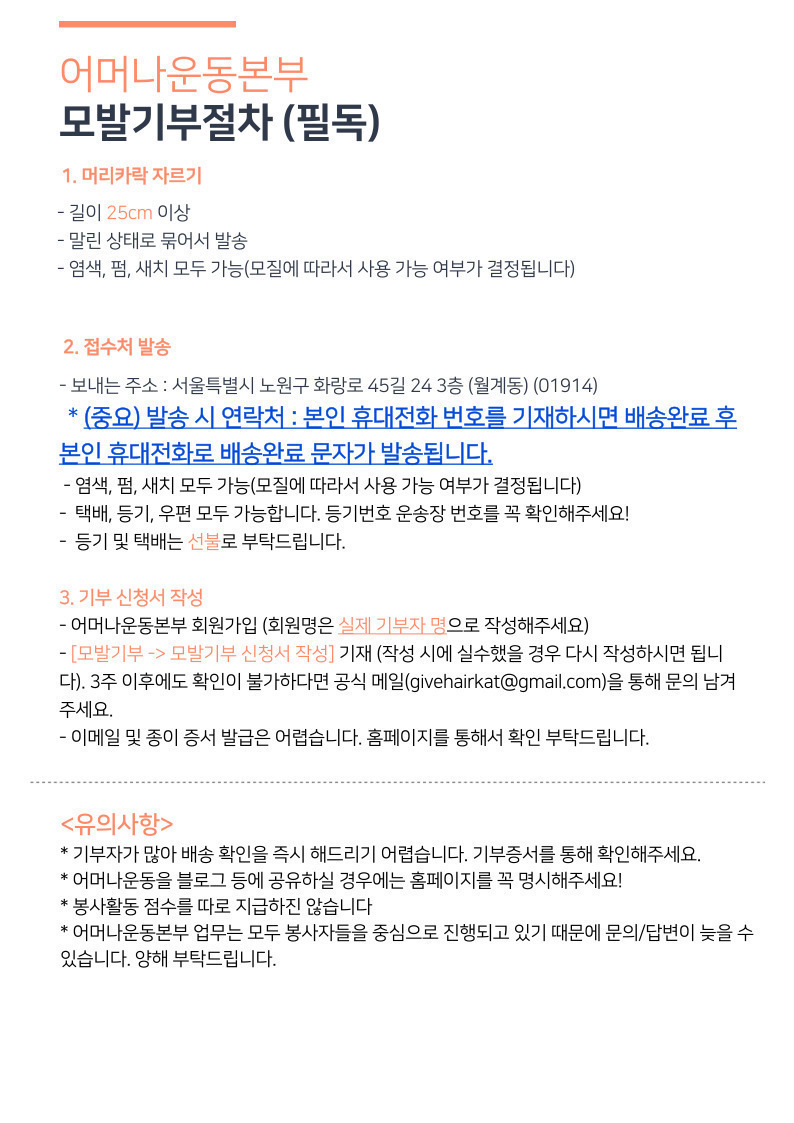 어머나운동본부
모발기부절차 (필독)

1. 머리카락 자르기

- 길이 25cm 이상
- 말린 상태로 묶어서 발송
- 염색, 펌, 새치 모두 가능(모질에 따라서 사용 가능 여부가 결정됩니다)

2. 접수처 발송

- 보내는 주소 : 서울특별시 노원구 화랑로 45길 24 3층 (월계동) (01914)
* (중요) 발송 시 연락처 : 본인 휴대전화 번호를 기재하시면 배송완료 후 본인 휴대전화로 배송완료 문자가 발송됩니다.
- 염색, 펌, 새치 모두 가능(모질에 따라서 사용 가능 여부가 결정됩니다)
- 택배, 등기, 우편 모두 가능합니다. 등기번호 운송장 번호를 꼭 확인해주세요!
- 등기 및 택배는 선불로 부탁드립니다.

3. 기부 신청서 작성
- 어머나운동본부 회원가입 (회원명은 실제 기부자 명으로 작성해주세요)
- [모발기부 -> 모발기부 신청서 작성] 기재 (작성 시에 실수했을 경우 다시 작성하시면 됩니다). 3주 이후에도 확인이 불가하다면 공식 메일(givehairkat@gmail.com)을 통해 문의 남겨주세요.
- 이메일 및 종이 증서 발급은 어렵습니다. 홈페이지를 통해서 확인 부탁드립니다.

<유의사항>
* 기부자가 많아 배송 확인을 즉시 해드리기 어렵습니다. 기부증서를 통해 확인해주세요.
* 어머나운동을 블로그 등에 공유하실 경우에는 홈페이지를 꼭 명시해주세요!
* 봉사활동 점수를 따로 지급하진 않습니다
* 어머나운동본부 업무는 모두 봉사자들을 중심으로 진행되고 있기 때문에 문의/답변이 늦을 수 있습니다. 양해 부탁드립니다.